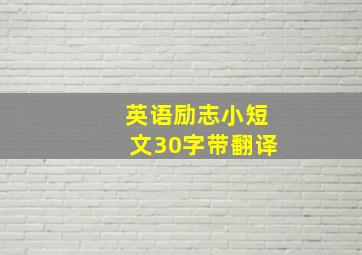 英语励志小短文30字带翻译